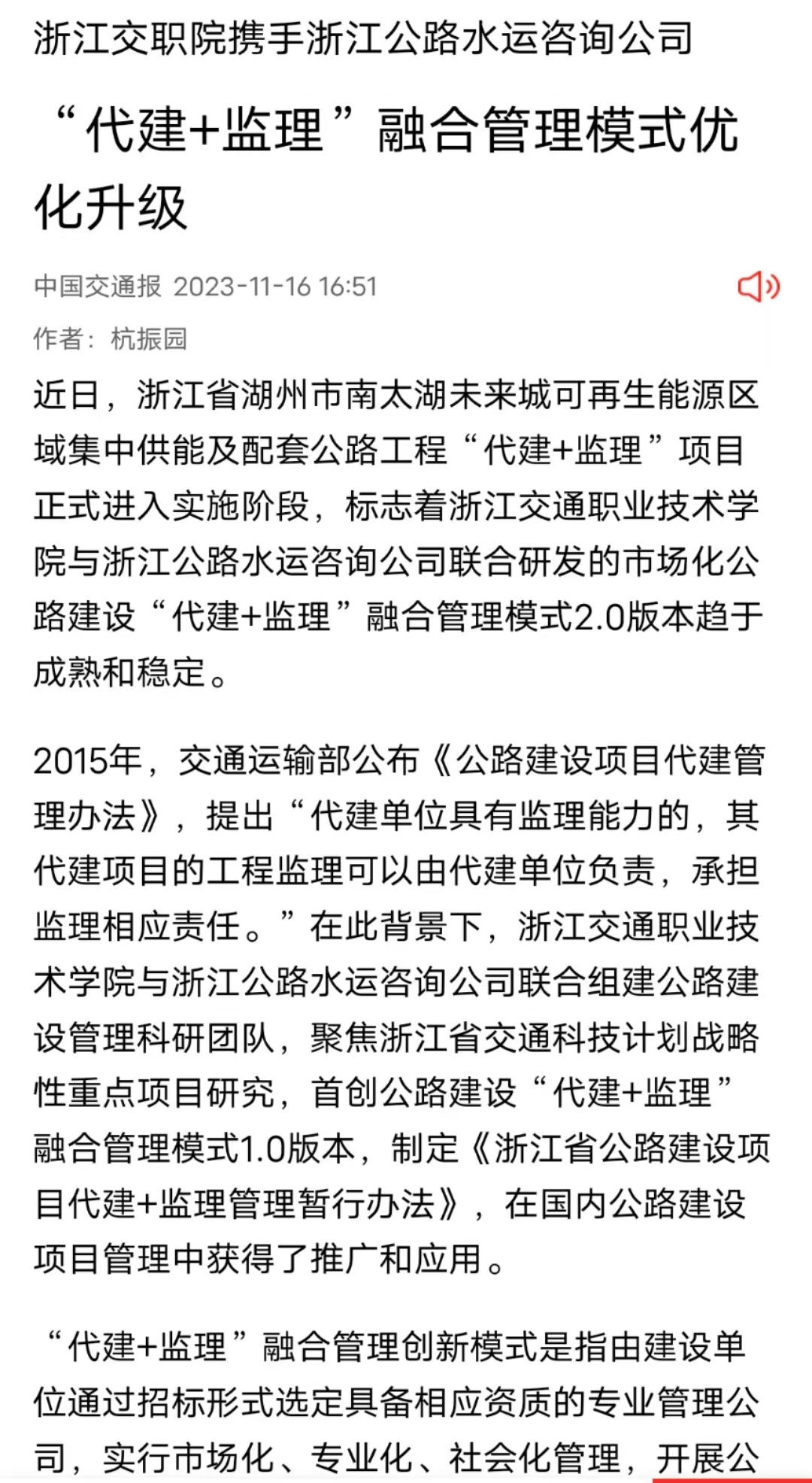 浙江交职院携手浙江公路水运咨询公司

“代建+监理”融合管理模式优化升级

中国交通报 2023-11-16 16:51

作者：杭振园

近日，浙江省湖州市南太湖未来城可再生能源区域集中供能及配套公路工程“代建+监理”项目正式进入实施阶段，标志着浙江交通职业技术学院与浙江公路水运咨询公司联合研发的市场化公路建设“代建+监理”融合管理模式2.0版本趋于成熟和稳定。

2015年，交通运输部公布《公路建设项目代建管理办法》，提出“代建单位具有监理能力的，其代建项目的工程监理可以由代建单位负责，承担监理相应责任。”在此背景下，浙江交通职业技术学院与浙江公路水运咨询公司联合组建公路建设管理科研团队，聚焦浙江省交通科技计划战略性重点项目研究，首创公路建设“代建+监理”融合管理模式1.0版本，制定《浙江省公路建设项目代建+监理管理暂行办法》，在国内公路建设项目管理中获得了推广和应用。

“代建+监理”融合管理创新模式是指由建设单位通过招标形式选定具备相应资质的专业管理公司，实行市场化、专业化、社会化管理，开展公